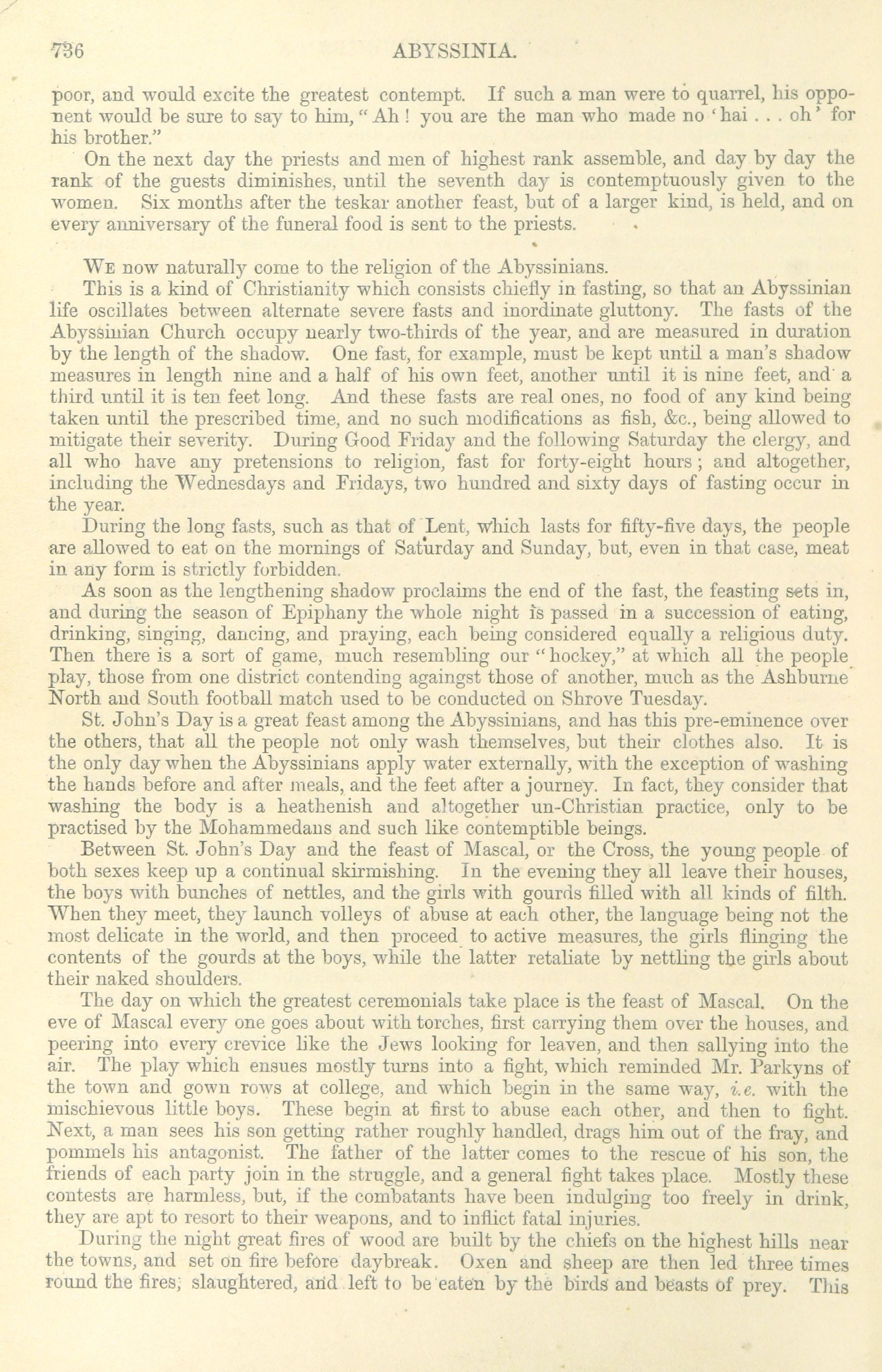 736 ABYSSINIA.

poor, and would excite the greatest contempt. If such a man were to quarrel, his opponent would be sure to say to him, "Ah! you are the man who made no 'hai . . . oh' for his brother."

On the next day the priests and men of highest rank assemble, and day by day the rank of the guests diminishes, until the seventh day is contemptuously given to the women. Six months after the teskar another feast, but of a larger kind, is held, and on every anniversary of the funeral food is sent to the priests.

We now naturally come to the religion of the Abyssinians.

This is a kind of Christianity which consists chiefly in fasting, so that an Abyssinian life oscillates between alternate severe fasts and inordinate gluttony. The fasts of the Abyssinian Church occupy nearly two-thirds of the year, and are measured in duration by the length of the shadow. One fast, for example, must be kept until a man's shadow measures in length nine and a half of his own feet, another until it is nine feet, and a third until it is ten feet long. And these fasts are real ones, no food of any kind being taken until the prescribed time, and no such modifications as fish, &c., being allowed to mitigate their severity. During Good Friday and the following Saturday the clergy, and all who have any pretensions to religion, fast for forty-eight hours; and altogether, including the Wednesdays and Fridays, two hundred and sixty days of fasting occur in the year.

During the long fasts, such as that of Lent, which lasts for fifty-five days, the people are allowed to eat on the mornings of Saturday and Sunday, but, even in that case, meat in any form is strictly forbidden.

As soon as the lengthening shadow proclaims the end of the fast, the feasting sets in, and during the season of Epiphany the whole night is passed in a succession of eating, drinking, singing, dancing, and praying, each being considered equally a religious duty. Then there is a sort of game, much resembling our "hockey," at which all the people play, those from one district contending againgst those of another, much as the Ashburne North and South football match used to be conducted on Shrove Tuesday.

St. John's Day is a great feast among the Abyssinians, and has this pre-eminence over the others, that all the people not only wash themselves, but their clothes also. It is the only day when the Abyssinians apply water externally, with the exception of washing the hands before and after meals, and the feet after a journey. In fact, they consider that washing the body is a heathenish and altogether un-Christian practice, only to be practised by the Mohammedans and such like contemptible beings.

Between St. John's Day and the feast of Mascal, or the Cross, the young people of both sexes keep up a continual skirmishing. In the evening they all leave their houses, the boys with bunches of nettles, and the girls with gourds filled with all kinds of filth. When they meet, they launch volleys of abuse at each other, the language being not the most delicate in the world, and then proceed to active measures, the girls flinging the contents of the gourds at the boys, while the latter retaliate by nettling the girls about their naked shoulders.

The day on which the greatest ceremonials take place is the feast of Mascal. On the eve of Mascal every one goes about with torches, first carrying them over the houses, and peering into every crevice like the Jews looking for leaven, and then sallying into the air. The play which ensues mostly turns into a fight, which reminded Mr. Parkyns of the town and gown rows at college, and which begin in the same way, i.e. with the mischievous little boys. These begin at first to abuse each other, and then to fight. Next, a man sees his son getting rather roughly handled, drags him out of the fray, and pommels his antagonist. The father of the latter comes to the rescue of his son, the friends of each party join in the struggle, and a general fight takes place. Mostly these contests are harmless, but, if the combatants have been indulging too freely in drink, they are apt to resort to their weapons, and to inflict fatal injuries.

During the night great fires of wood are built by the chiefs on the highest hills near the towns, and set on fire before daybreak. Oxen and sheep are then led three times round the fires, slaughtered, and left to be eaten by the birds and beasts of prey. This